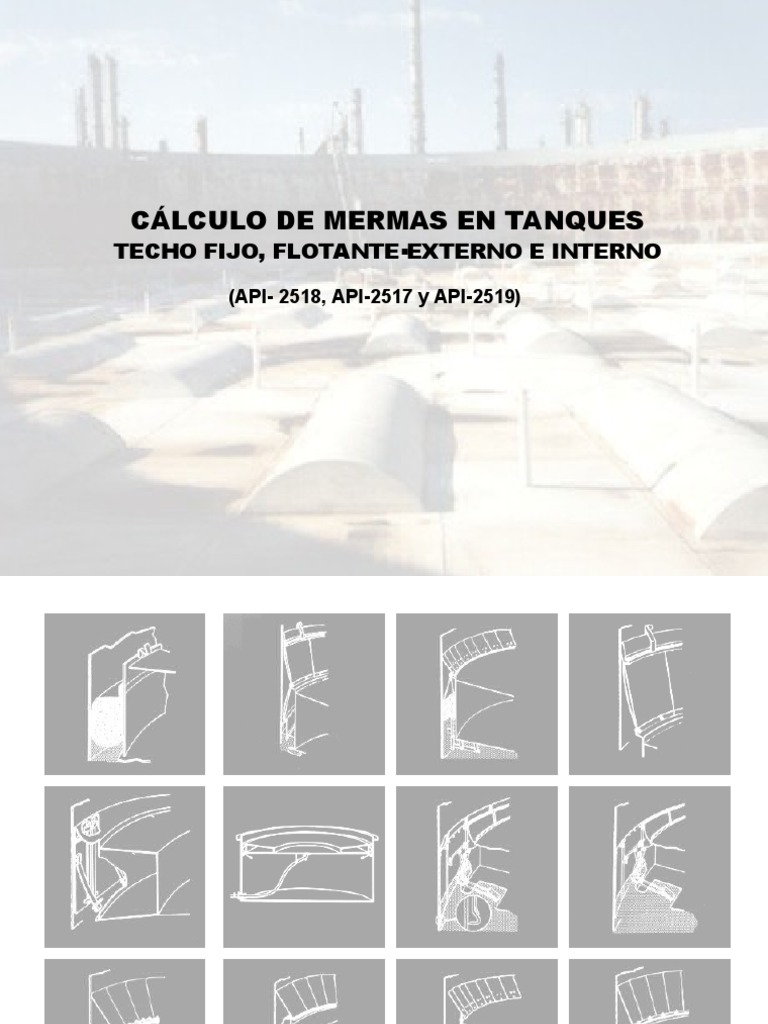 CÁLCULO DE MERMAS EN TANQUES
TECHO FIJO, FLOTANTE-EXTERNO E INTERNO

(API- 2518, API-2517 y API-2519)